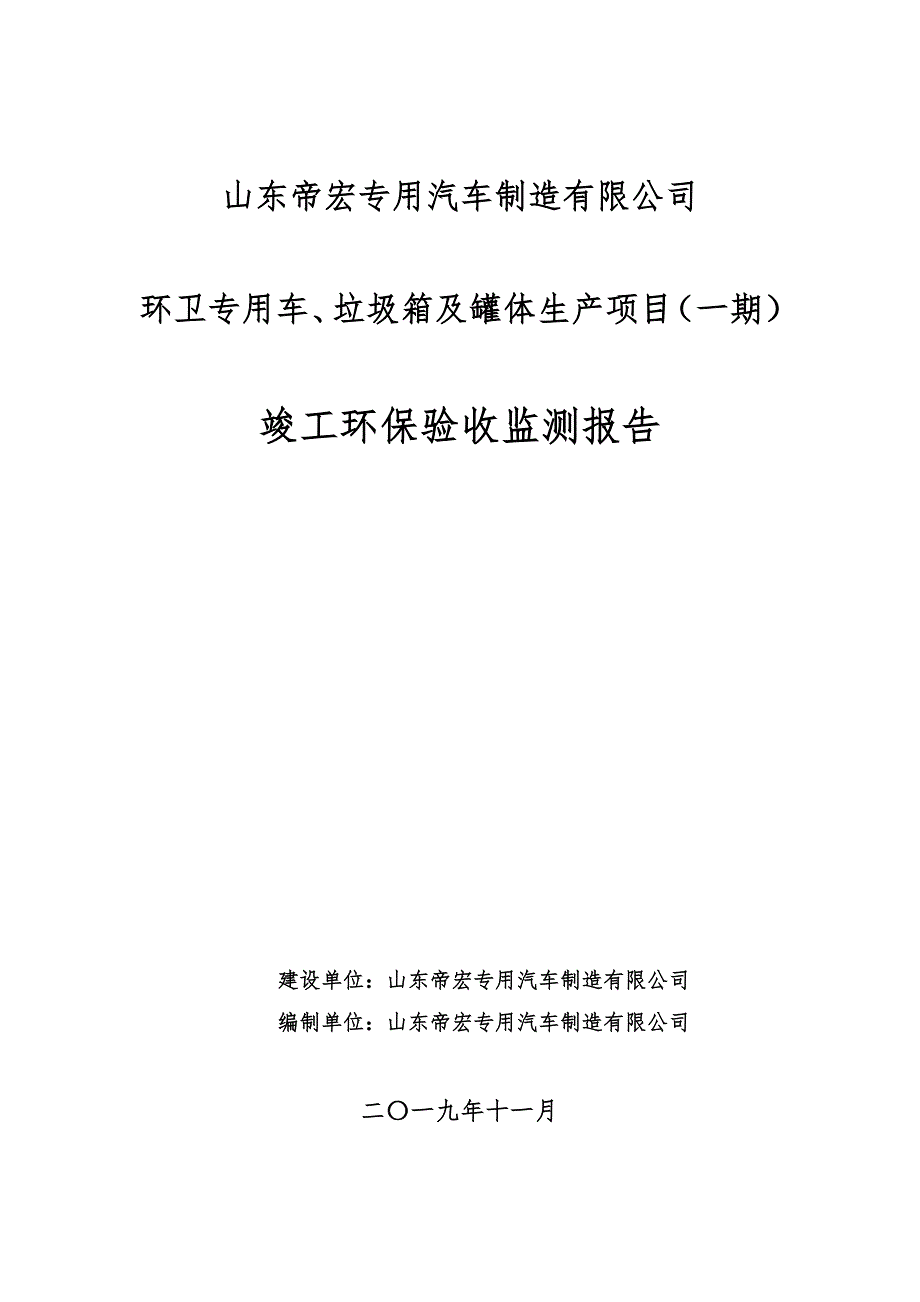 山东帝宏专用汽车制造有限公司

环卫专用车、垃圾箱及罐体生产项目（一期）

竣工环保验收监测报告

建设单位：山东帝宏专用汽车制造有限公司

编制单位：山东帝宏专用汽车制造有限公司

二〇一九年十一月